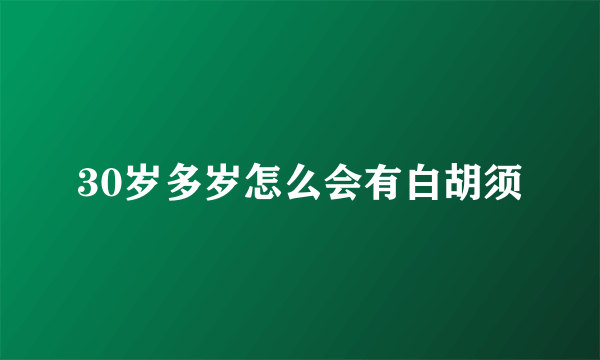 30岁多岁怎么会有白胡须